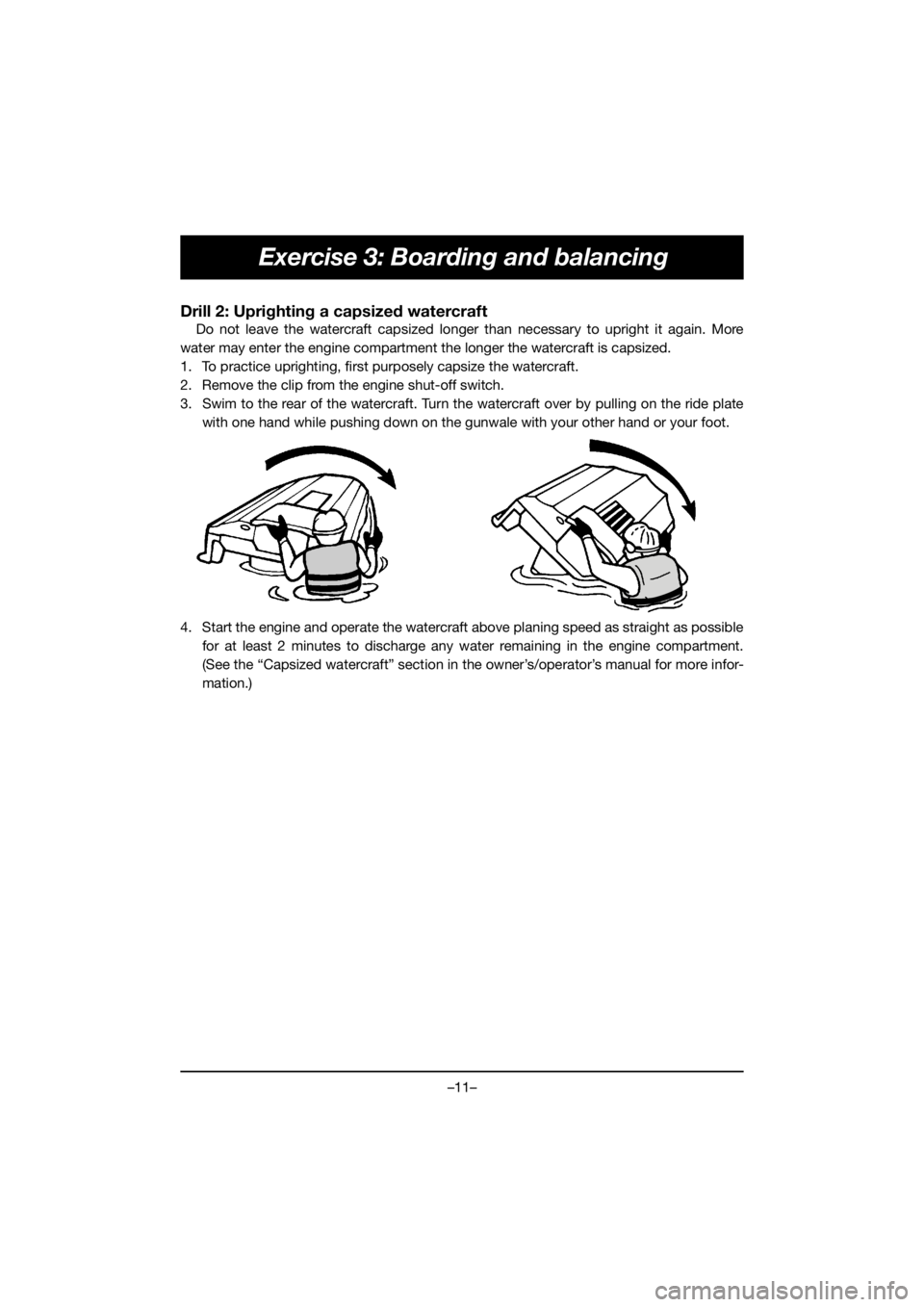 Exercise 3: Boarding and balancing

Drill 2: Uprighting a capsized watercraft

Do not leave the watercraft capsized longer than necessary to upright it again. More water may enter the engine compartment the longer the watercraft is capsized.

1. To practice uprighting, first purposely capsize the watercraft.
2. Remove the clip from the engine shut-off switch.
3. Swim to the rear of the watercraft. Turn the watercraft over by pulling on the ride plate with one hand while pushing down on the gunwale with your other hand or your foot.

4. Start the engine and operate the watercraft above planing speed as straight as possible for at least 2 minutes to discharge any water remaining in the engine compartment. (See the “Capsized watercraft” section in the owner’s/operator’s manual for more information.)

–11–

carmanualsonline.info